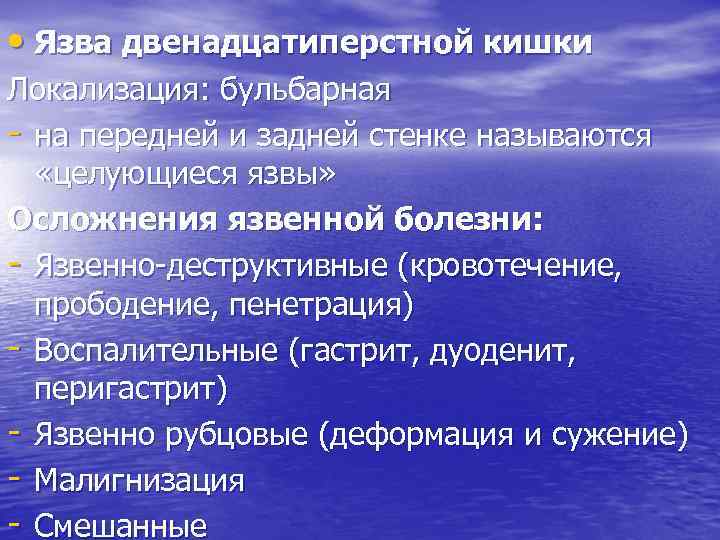 • Язва двенадцатиперстной кишки
Локализация: бульбарная
- на передней и задней стенке называются «целующиеся язвы»
Осложнения язвенной болезни:
- Язвенно-деструктивные (кровотечение, прободение, пенетрация)
- Воспалительные (гастрит, дуоденит, перигастрит)
- Язвенно рубцовые (деформация и сужение)
- Малигнизация
- Смешанные